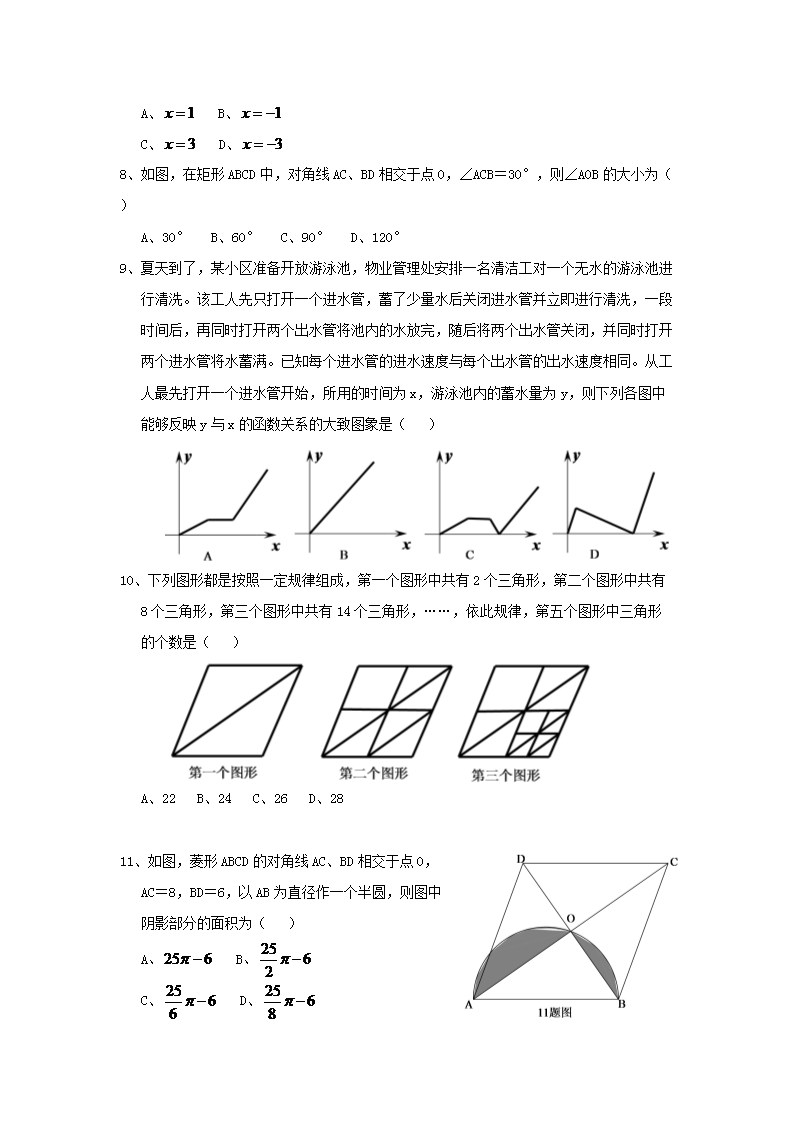 A、$x=1$　B、$x=-1$

C、$x=3$　D、$x=-3$

8、如图，在矩形ABCD中，对角线AC、BD相交于点O，∠ACB＝30°，则∠AOB的大小为（　）

A、30°　B、60°　C、90°　D、120°

9、夏天到了，某小区准备开放游泳池，物业管理处安排一名清洁工对一个无水的游泳池进行清洗。该工人先只打开一个进水管，蓄了少量水后关闭进水管并立即进行清洗，一段时间后，再同时打开两个出水管将池内的水放完，随后将两个出水管关闭，并同时打开两个进水管将水蓄满。已知每个进水管的进水速度与每个出水管的出水速度相同。从工人最先打开一个进水管开始，所用的时间为x，游泳池内的蓄水量为y，则下列各图中能够反映y与x的函数关系的大致图象是（　）

y x A　y x B　y x C　y x D

10、下列图形都是按照一定规律组成，第一个图形中共有2个三角形，第二个图形中共有8个三角形，第三个图形中共有14个三角形，……，依此规律，第五个图形中三角形的个数是（　）

第一个图形　第二个图形　第三个图形

A、22　B、24　C、26　D、28

11、如图，菱形ABCD的对角线AC、BD相交于点O，AC＝8，BD＝6，以AB为直径作一个半圆，则图中阴影部分的面积为（　）

A、$25\pi-6$　B、$\frac{25}{2}\pi-6$

C、$\frac{25}{6}\pi-6$　D、$\frac{25}{8}\pi-6$

D C O A B 11题图